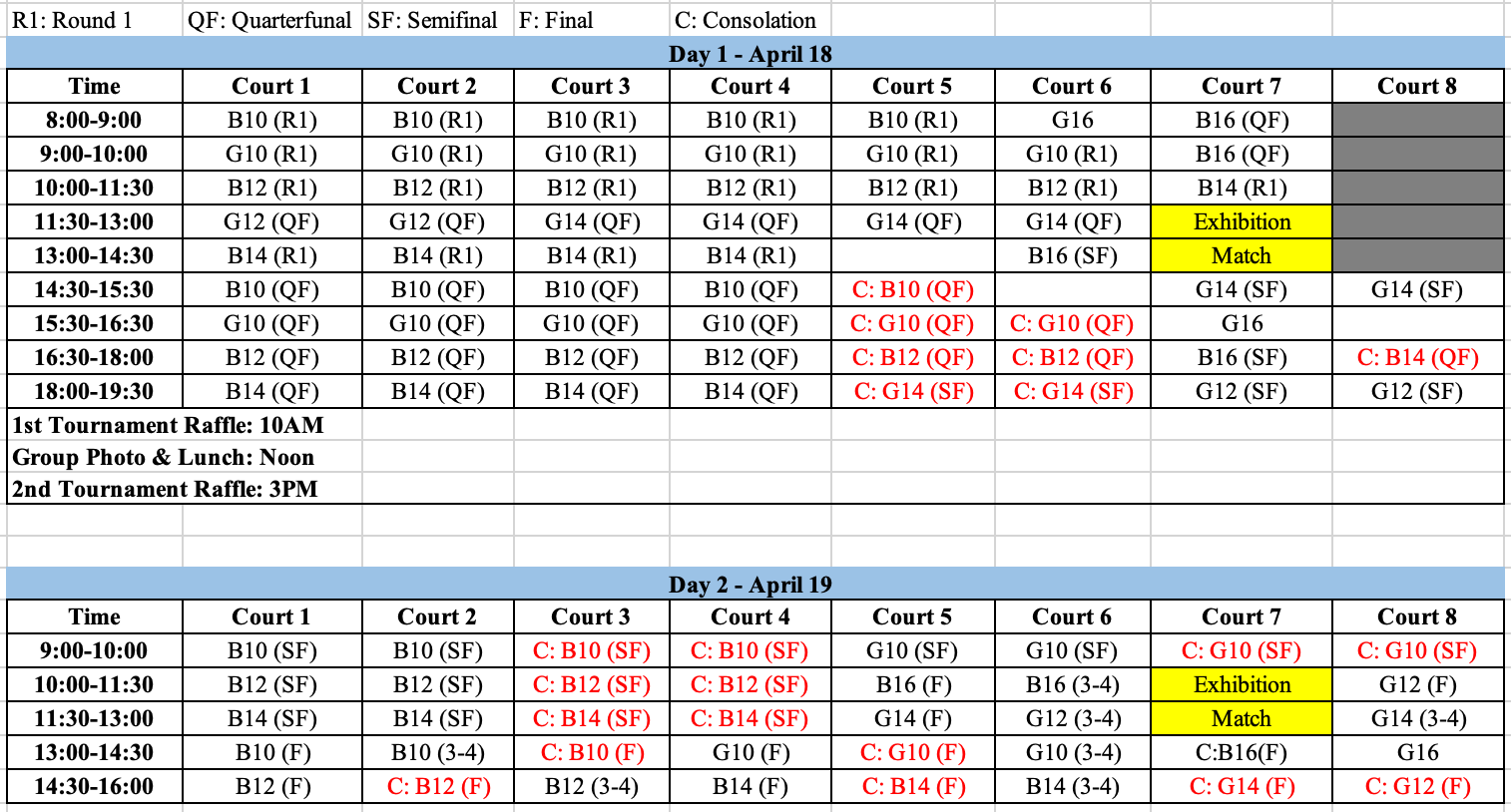 R1: Round 1 QF: Quarterfunal SF: Semifinal F: Final C: Consolation

Day 1 - April 18

| Time | Court 1 | Court 2 | Court 3 | Court 4 | Court 5 | Court 6 | Court 7 | Court 8 |
|---|---|---|---|---|---|---|---|---|
| 8:00-9:00 | B10 (R1) | B10 (R1) | B10 (R1) | B10 (R1) | B10 (R1) | G16 | B16 (QF) | |
| 9:00-10:00 | G10 (R1) | G10 (R1) | G10 (R1) | G10 (R1) | G10 (R1) | G10 (R1) | B16 (QF) | |
| 10:00-11:30 | B12 (R1) | B12 (R1) | B12 (R1) | B12 (R1) | B12 (R1) | B12 (R1) | B14 (R1) | |
| 11:30-13:00 | G12 (QF) | G12 (QF) | G14 (QF) | G14 (QF) | G14 (QF) | G14 (QF) | Exhibition | |
| 13:00-14:30 | B14 (R1) | B14 (R1) | B14 (R1) | B14 (R1) | | B16 (SF) | Match | |
| 14:30-15:30 | B10 (QF) | B10 (QF) | B10 (QF) | B10 (QF) | C: B10 (QF) | | G14 (SF) | G14 (SF) |
| 15:30-16:30 | G10 (QF) | G10 (QF) | G10 (QF) | G10 (QF) | C: G10 (QF) | C: G10 (QF) | G16 | |
| 16:30-18:00 | B12 (QF) | B12 (QF) | B12 (QF) | B12 (QF) | C: B12 (QF) | C: B12 (QF) | B16 (SF) | C: B14 (QF) |
| 18:00-19:30 | B14 (QF) | B14 (QF) | B14 (QF) | B14 (QF) | C: G14 (SF) | C: G14 (SF) | G12 (SF) | G12 (SF) |

1st Tournament Raffle: 10AM
Group Photo & Lunch: Noon
2nd Tournament Raffle: 3PM

Day 2 - April 19

| Time | Court 1 | Court 2 | Court 3 | Court 4 | Court 5 | Court 6 | Court 7 | Court 8 |
|---|---|---|---|---|---|---|---|---|
| 9:00-10:00 | B10 (SF) | B10 (SF) | C: B10 (SF) | C: B10 (SF) | G10 (SF) | G10 (SF) | C: G10 (SF) | C: G10 (SF) |
| 10:00-11:30 | B12 (SF) | B12 (SF) | C: B12 (SF) | C: B12 (SF) | B16 (F) | B16 (3-4) | Exhibition | G12 (F) |
| 11:30-13:00 | B14 (SF) | B14 (SF) | C: B14 (SF) | C: B14 (SF) | G14 (F) | G12 (3-4) | Match | G14 (3-4) |
| 13:00-14:30 | B10 (F) | B10 (3-4) | C: B10 (F) | G10 (F) | C: G10 (F) | G10 (3-4) | C:B16(F) | G16 |
| 14:30-16:00 | B12 (F) | C: B12 (F) | B12 (3-4) | B14 (F) | C: B14 (F) | B14 (3-4) | C: G14 (F) | C: G12 (F) |